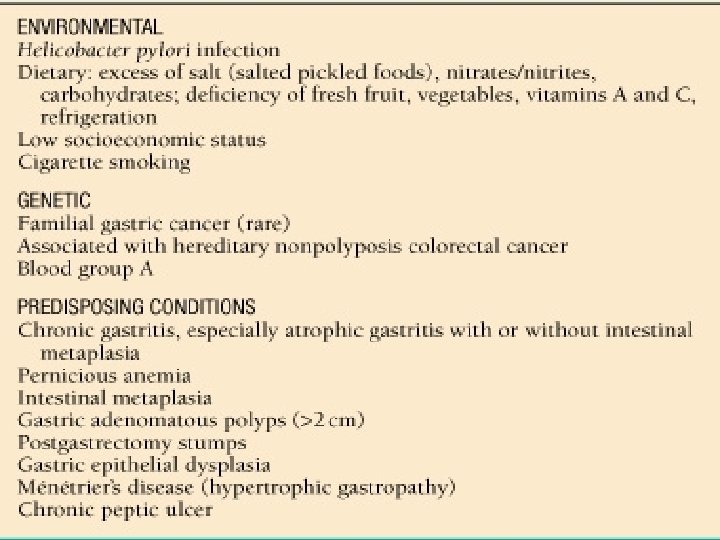 ENVIRONMENTAL
Helicobacter pylori infection
Dietary: excess of salt (salted pickled foods), nitrates/nitrites, carbohydrates; deficiency of fresh fruit, vegetables, vitamins A and C, refrigeration
Low socioeconomic status
Cigarette smoking

GENETIC
Familial gastric cancer (rare)
Associated with hereditary nonpolyposis colorectal cancer
Blood group A

PREDISPOSING CONDITIONS
Chronic gastritis, especially atrophic gastritis with or without intestinal metaplasia
Pernicious anemia
Intestinal metaplasia
Gastric adenomatous polyps (>2 cm)
Postgastrectomy stumps
Gastric epithelial dysplasia
Ménétrier's disease (hypertrophic gastropathy)
Chronic peptic ulcer